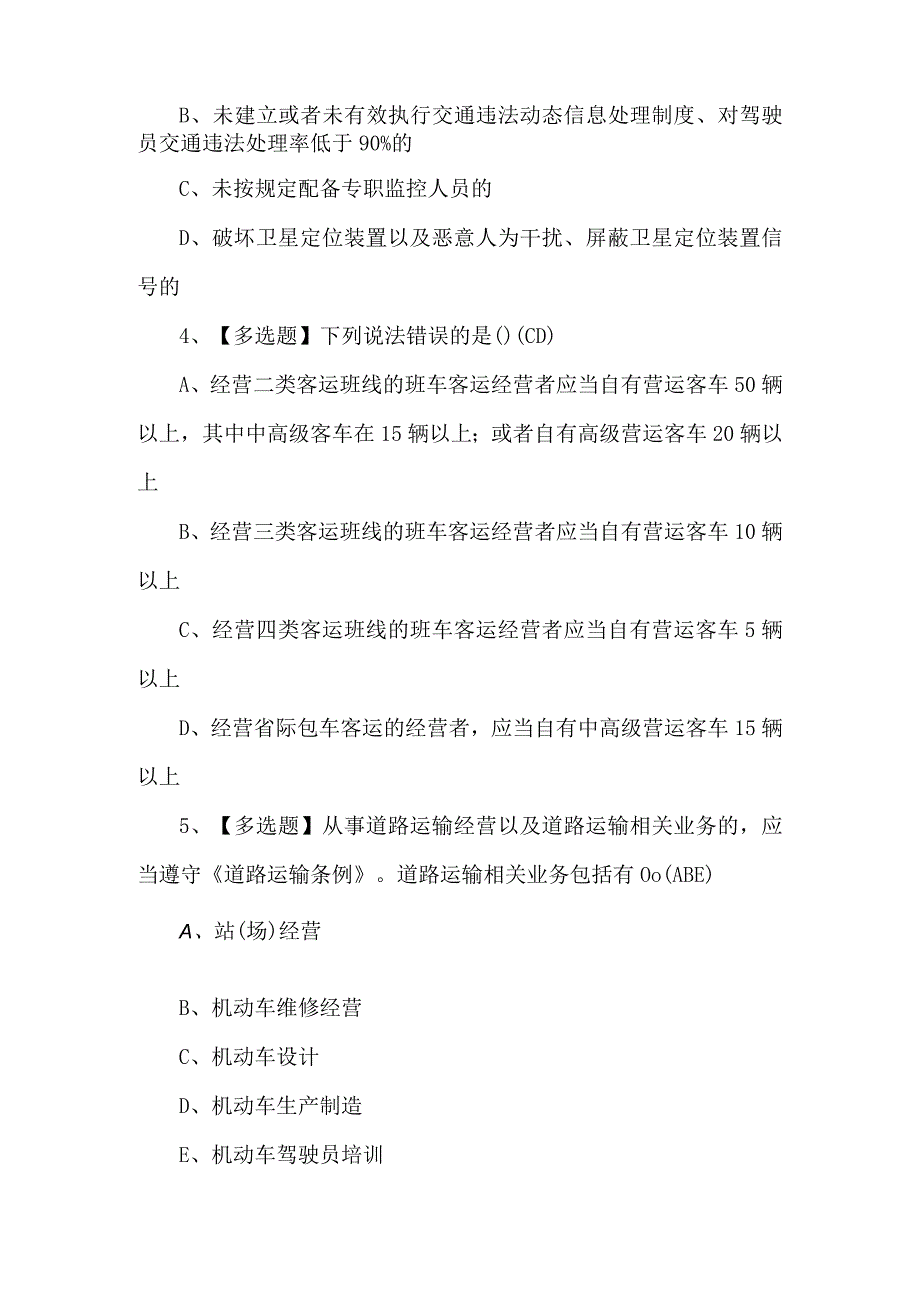 B、未建立或者未有效执行交通违法动态信息处理制度、对驾驶员交通违法处理率低于90%的

C、未按规定配备专职监控人员的

D、破坏卫星定位装置以及恶意人为干扰、屏蔽卫星定位装置信号的

4、【多选题】下列说法错误的是()(CD)

A、经营二类客运班线的班车客运经营者应当自有营运客车50辆以上，其中中高级客车在15辆以上；或者自有高级营运客车20辆以上

B、经营三类客运班线的班车客运经营者应当自有营运客车10辆以上

C、经营四类客运班线的班车客运经营者应当自有营运客车5辆以上

D、经营省际包车客运的经营者，应当自有中高级营运客车15辆以上

5、【多选题】从事道路运输经营以及道路运输相关业务的，应当遵守《道路运输条例》。道路运输相关业务包括有Oo(ABE)

A、站(场)经营

B、机动车维修经营

C、机动车设计

D、机动车生产制造

E、机动车驾驶员培训